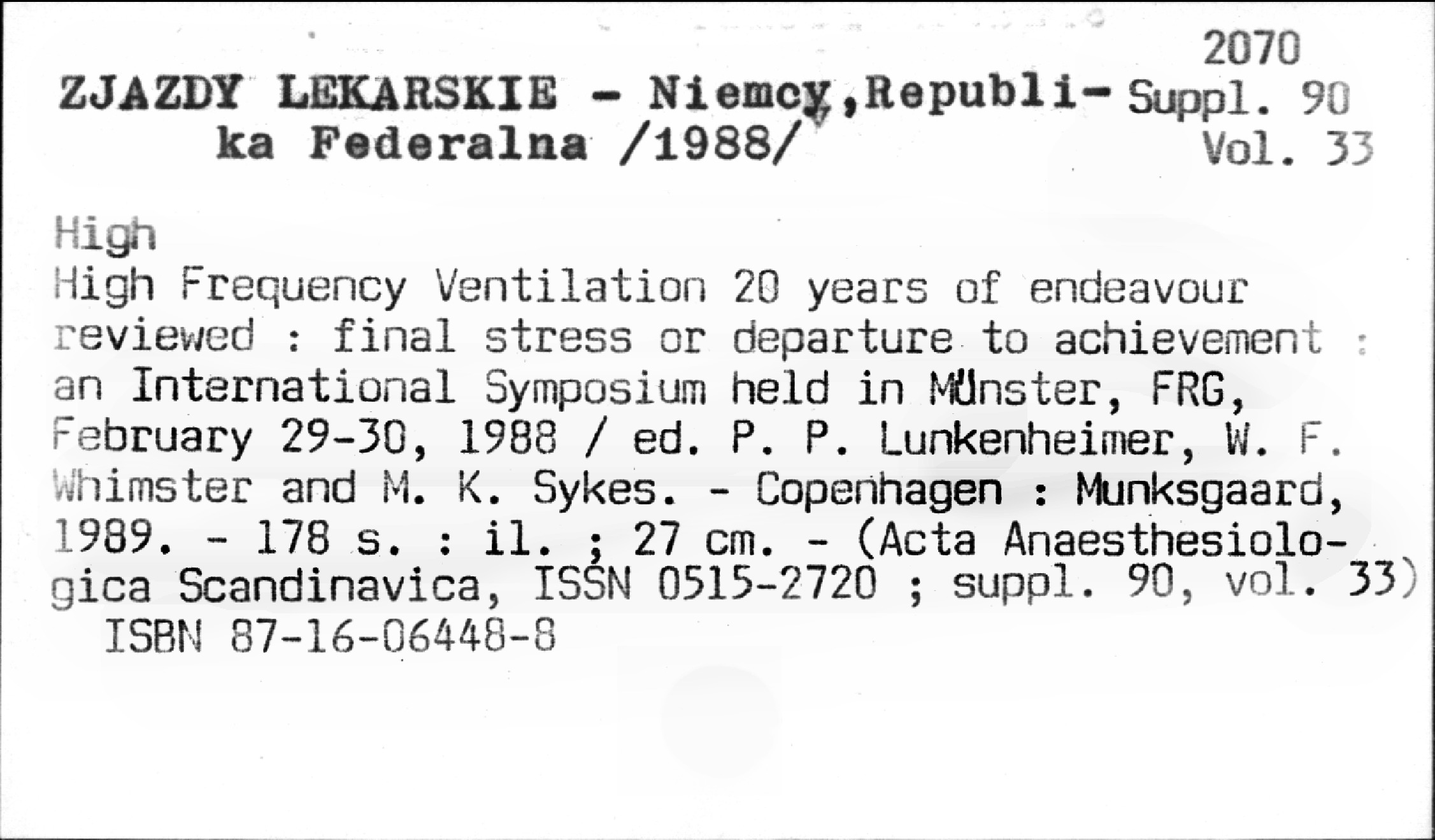 2070
Suppl. 90
Vol. 33

ZJAZDY LEKARSKIE - Niemcy,Republika Federalna /1988/

High
High Frequency Ventilation 20 years of endeavour reviewed : final stress or departure to achievement : an International Symposium held in Münster, FRG, February 29-30, 1988 / ed. P. P. Lunkenheimer, W. F. Whimster and M. K. Sykes. - Copenhagen : Munksgaard, 1989. - 178 s. : il. ; 27 cm. - (Acta Anaesthesiologica Scandinavica, ISSN 0515-2720 ; suppl. 90, vol. 33)
ISBN 87-16-06448-8